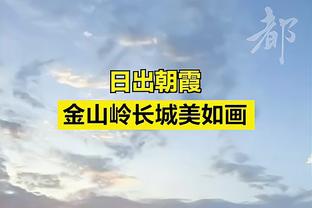 都

日出朝霞
金山岭长城美如画